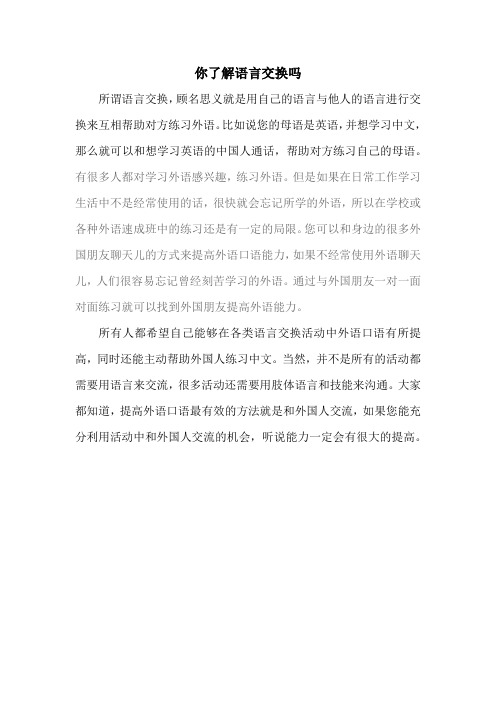 你了解语言交换吗

所谓语言交换，顾名思义就是用自己的语言与他人的语言进行交换来互相帮助对方练习外语。比如说您的母语是英语，并想学习中文，那么就可以和想学习英语的中国人通话，帮助对方练习自己的母语。有很多人都对学习外语感兴趣，练习外语。但是如果在日常工作学习生活中不是经常使用的话，很快就会忘记所学的外语，所以在学校或各种外语速成班中的练习还是有一定的局限。您可以和身边的很多外国朋友聊天儿的方式来提高外语口语能力，如果不经常使用外语聊天儿，人们很容易忘记曾经刻苦学习的外语。通过与外国朋友一对一面对面练习就可以找到外国朋友提高外语能力。

所有人都希望自己能够在各类语言交换活动中外语口语有所提高，同时还能主动帮助外国人练习中文。当然，并不是所有的活动都需要用语言来交流，很多活动还需要用肢体语言和技能来沟通。大家都知道，提高外语口语最有效的方法就是和外国人交流，如果您能充分利用活动中和外国人交流的机会，听说能力一定会有很大的提高。